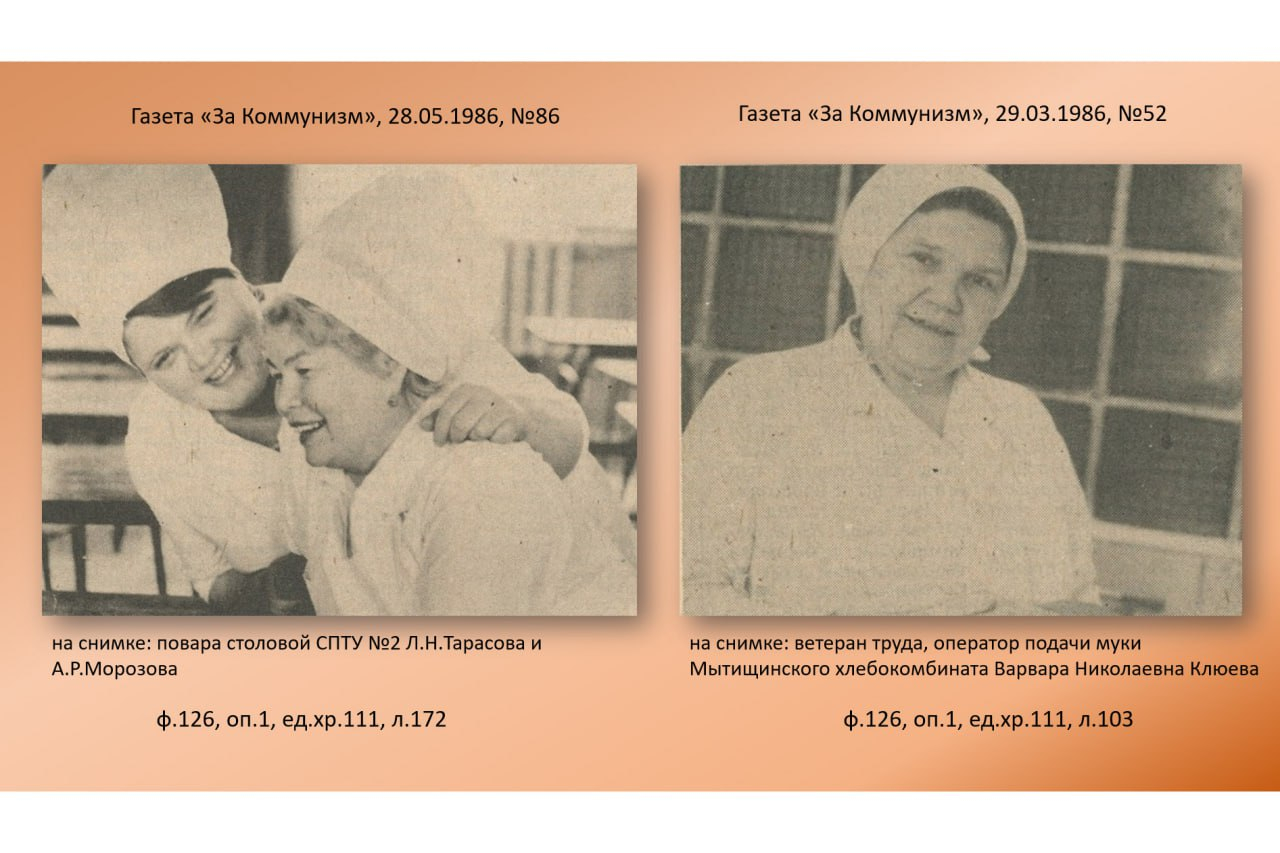 Газета «За Коммунизм», 28.05.1986, №86

на снимке: повара столовой СПТУ №2 Л.Н.Тарасова и А.Р.Морозова

ф.126, оп.1, ед.хр.111, л.172

Газета «За Коммунизм», 29.03.1986, №52

на снимке: ветеран труда, оператор подачи муки Мытищинского хлебокомбината Варвара Николаевна Клюева

ф.126, оп.1, ед.хр.111, л.103